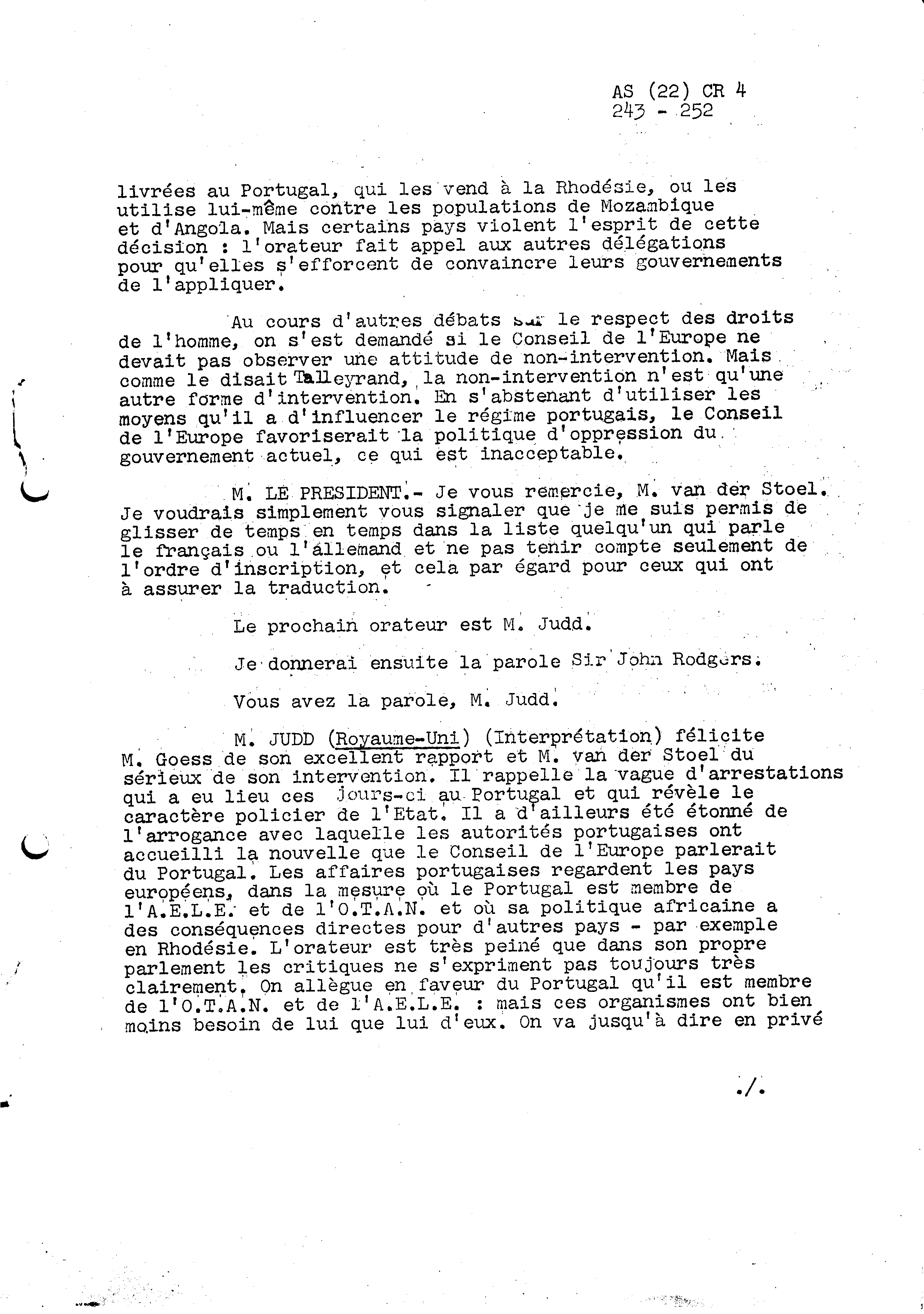 AS (22) CR 4
243 - 252

livrées au Portugal, qui les vend à la Rhodésie, ou les utilise lui-même contre les populations de Mozambique et d'Angola. Mais certains pays violent l'esprit de cette décision : l'orateur fait appel aux autres délégations pour qu'elles s'efforcent de convaincre leurs gouvernements de l'appliquer.

Au cours d'autres débats sur le respect des droits de l'homme, on s'est demandé si le Conseil de l'Europe ne devait pas observer une attitude de non-intervention. Mais comme le disait Talleyrand, la non-intervention n'est qu'une autre forme d'intervention. En s'abstenant d'utiliser les moyens qu'il a d'influencer le régime portugais, le Conseil de l'Europe favoriserait la politique d'oppression du gouvernement actuel, ce qui est inacceptable.

M. LE PRESIDENT.- Je vous remercie, M. van der Stoel. Je voudrais simplement vous signaler que je me suis permis de glisser de temps en temps dans la liste quelqu'un qui parle le français ou l'allemand et ne pas tenir compte seulement de l'ordre d'inscription, et cela par égard pour ceux qui ont à assurer la traduction.

Le prochain orateur est M. Judd.

Je donnerai ensuite la parole Sir John Rodgers.

Vous avez la parole, M. Judd.

M. JUDD (Royaume-Uni) (Interprétation) félicite M. Goess de son excellent rapport et M. van der Stoel du sérieux de son intervention. Il rappelle la vague d'arrestations qui a eu lieu ces jours-ci au Portugal et qui révèle le caractère policier de l'Etat. Il a d'ailleurs été étonné de l'arrogance avec laquelle les autorités portugaises ont accueilli la nouvelle que le Conseil de l'Europe parlerait du Portugal. Les affaires portugaises regardent les pays européens, dans la mesure où le Portugal est membre de l'A.E.L.E. et de l'O.T.A.N. et où sa politique africaine a des conséquences directes pour d'autres pays - par exemple en Rhodésie. L'orateur est très peiné que dans son propre parlement les critiques ne s'expriment pas toujours très clairement. On allègue en faveur du Portugal qu'il est membre de l'O.T.A.N. et de l'A.E.L.E. : mais ces organismes ont bien moins besoin de lui que lui d'eux. On va jusqu'à dire en privé

./.